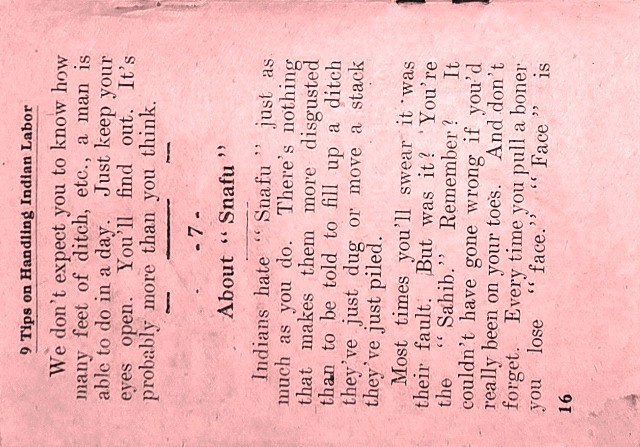 9 Tips on Handling Indian Labor

We don't expect you to know how many feet of ditch, etc., a man is able to do in a day. Just keep your eyes open. You'll find out. It's probably more than you think.

- 7 -

About "Snafu"

Indians hate "Snafu" just as much as you do. There's nothing that makes them more disgusted than to be told to fill up a ditch they've just dug or move a stack they've just piled.

Most times you'll swear it was their fault. But was it? You're the "Sahib." Remember? It couldn't have gone wrong if you'd really been on your toes. And don't forget. Every time you pull a boner you lose "face." "Face" is

16